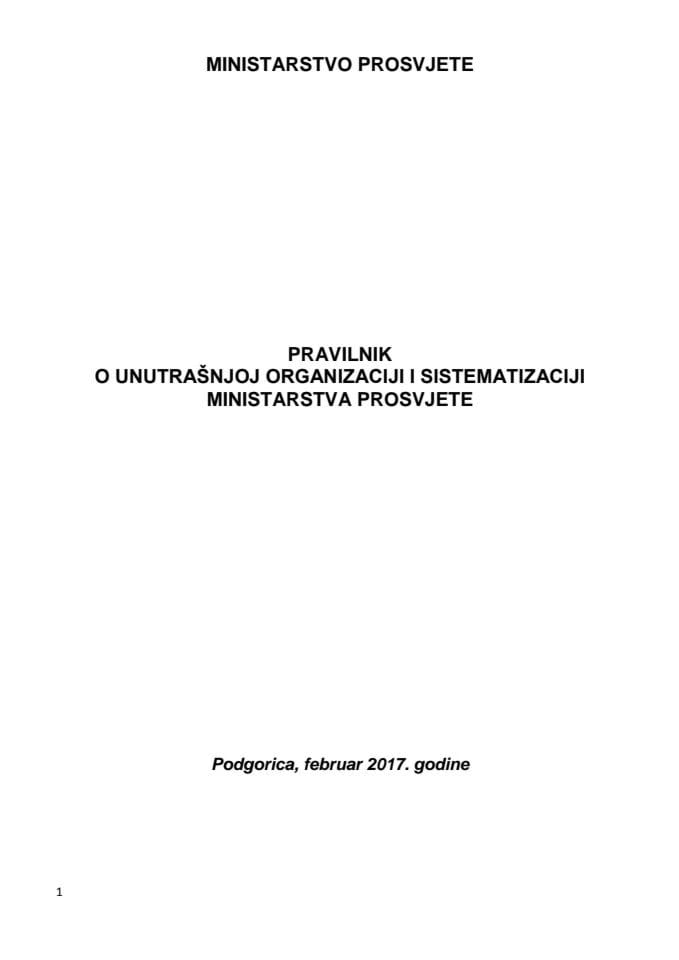 MINISTARSTVO PROSVJETE

PRAVILNIK
O UNUTRAŠNJOJ ORGANIZACIJI I SISTEMATIZACIJI
MINISTARSTVA PROSVJETE

Podgorica, februar 2017. godine

1